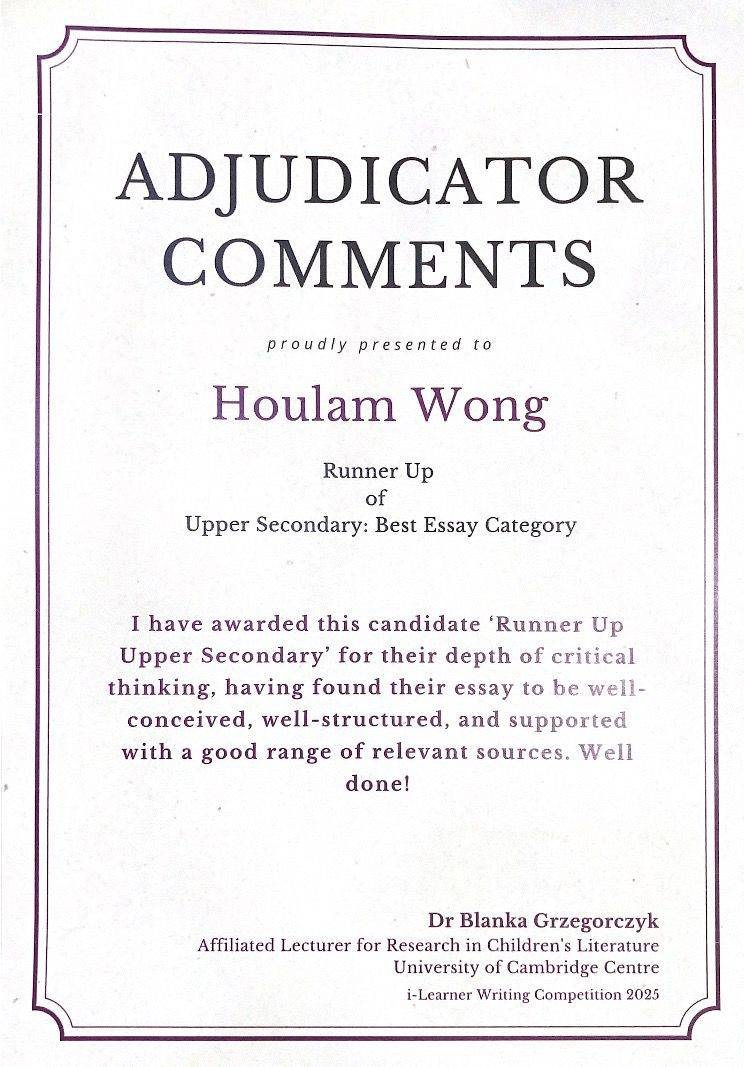 ADJUDICATOR COMMENTS

proudly presented to

Houlam Wong

Runner Up
of
Upper Secondary: Best Essay Category

I have awarded this candidate 'Runner Up Upper Secondary' for their depth of critical thinking, having found their essay to be well-conceived, well-structured, and supported with a good range of relevant sources. Well done!

Dr Blanka Grzegorczyk
Affiliated Lecturer for Research in Children's Literature
University of Cambridge Centre
i-Learner Writing Competition 2025